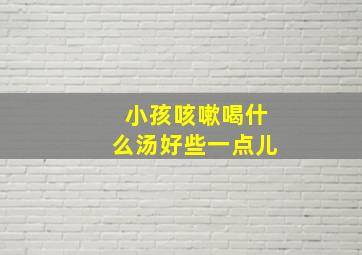 小孩咳嗽喝什么汤好些一点儿